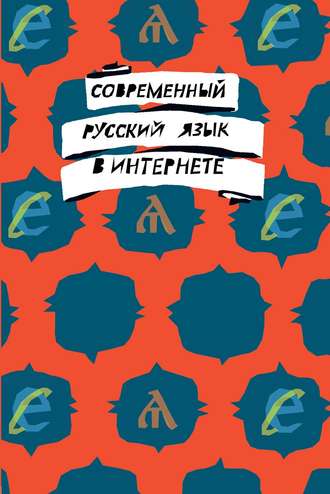 СОВРЕМЕННЫЙ
РУССКИЙ ЯЗЫК
В ИНТЕРНЕТЕ